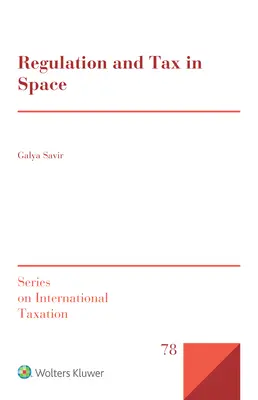 Regulation and Tax in Space

Galya Savir

Series on International Taxation

78

Wolters Kluwer